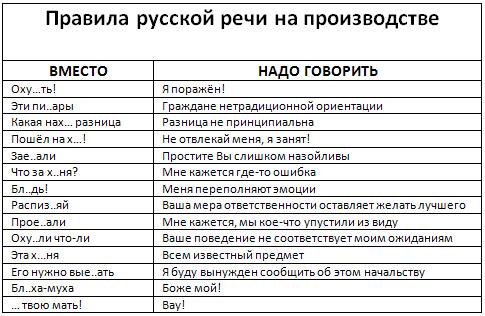 Правила русской речи на производстве

| ВМЕСТО | НАДО ГОВОРИТЬ |
|---|---|
| Оху…ть! | Я поражён! |
| Эти пи..ары | Граждане нетрадиционной ориентации |
| Какая нах… разница | Разница не принципиальна |
| Пошёл на х…! | Не отвлекай меня, я занят! |
| Зае..али | Простите Вы слишком назойливы |
| Что за х..ня? | Мне кажется где-то ошибка |
| Бл..дь! | Меня переполняют эмоции |
| Распиз..яй | Ваша мера ответственности оставляет желать лучшего |
| Прое..али | Мне кажется, мы кое-что упустили из виду |
| Оху..ли что-ли | Ваше поведение не соответствует моим ожиданиям |
| Эта х…ня | Всем известный предмет |
| Его нужно вые..ать | Я буду вынужден сообщить об этом начальству |
| Бл..ха-муха | Боже мой! |
| … твою мать! | Вау! |